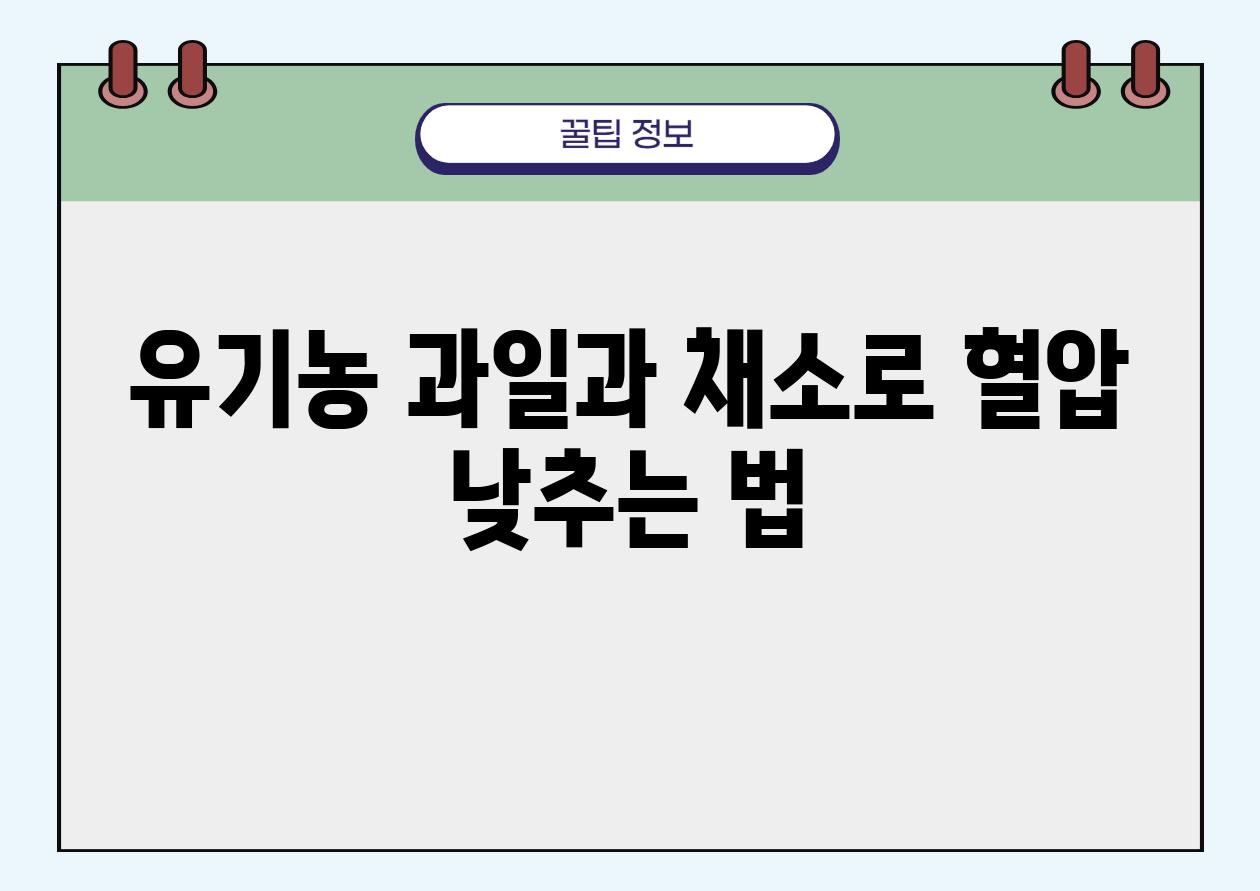 꿀팁 정보

유기농 과일과 채소로 혈압 낮추는 법